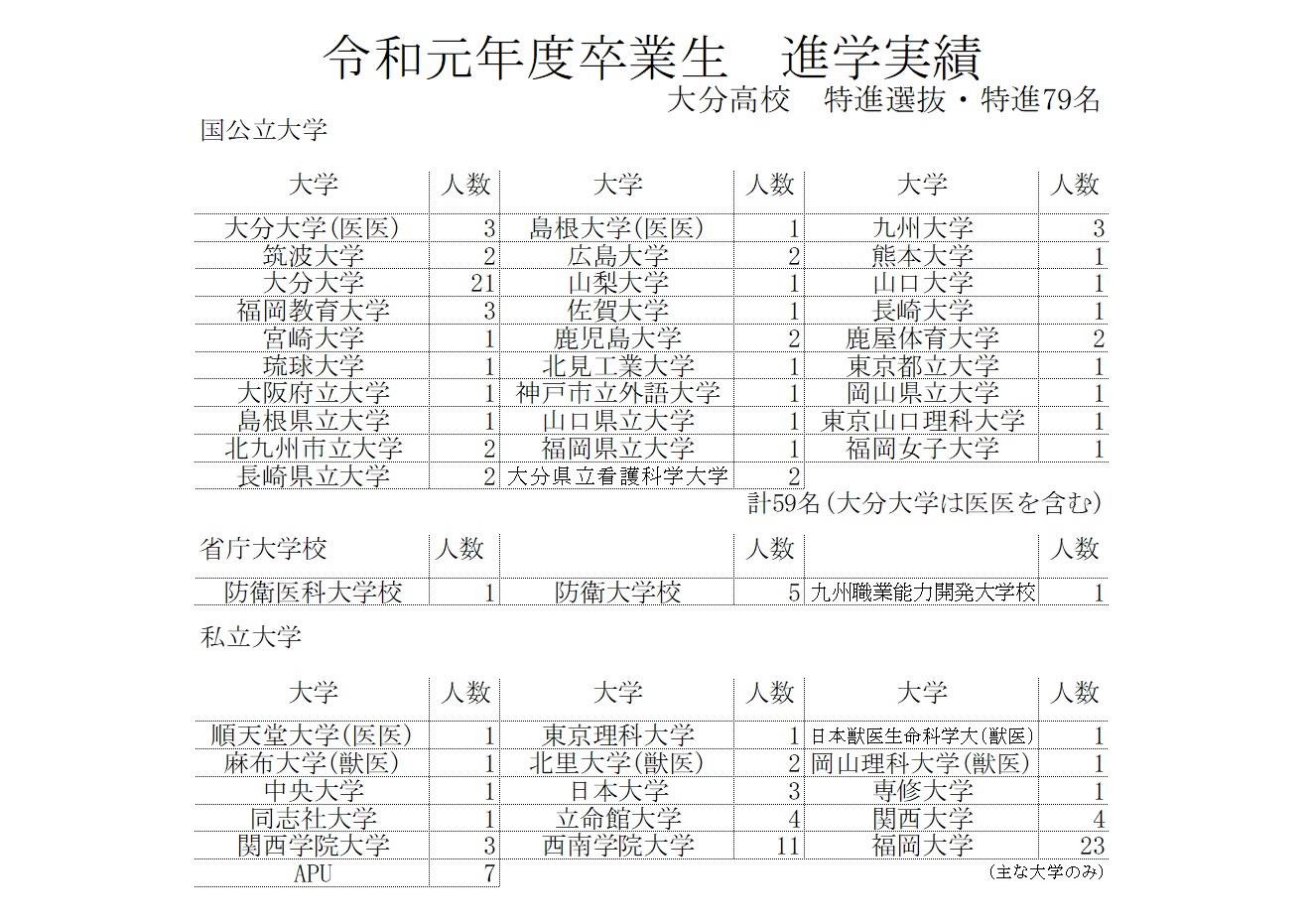 令和元年度卒業生　進学実績

大分高校　特進選抜・特進79名

国公立大学

| 大学 | 人数 | 大学 | 人数 | 大学 | 人数 |
|---|---|---|---|---|---|
| 大分大学(医医) | 3 | 島根大学(医医) | 1 | 九州大学 | 3 |
| 筑波大学 | 2 | 広島大学 | 2 | 熊本大学 | 1 |
| 大分大学 | 21 | 山梨大学 | 1 | 山口大学 | 1 |
| 福岡教育大学 | 3 | 佐賀大学 | 1 | 長崎大学 | 1 |
| 宮崎大学 | 1 | 鹿児島大学 | 2 | 鹿屋体育大学 | 2 |
| 琉球大学 | 1 | 北見工業大学 | 1 | 東京都立大学 | 1 |
| 大阪府立大学 | 1 | 神戸市立外語大学 | 1 | 岡山県立大学 | 1 |
| 島根県立大学 | 1 | 山口県立大学 | 1 | 東京山口理科大学 | 1 |
| 北九州市立大学 | 2 | 福岡県立大学 | 1 | 福岡女子大学 | 1 |
| 長崎県立大学 | 2 | 大分県立看護科学大学 | 2 | | |

計59名（大分大学は医医を含む）

| 省庁大学校 | 人数 | | 人数 | | 人数 |
|---|---|---|---|---|---|
| 防衛医科大学校 | 1 | 防衛大学校 | 5 | 九州職業能力開発大学校 | 1 |

私立大学

| 大学 | 人数 | 大学 | 人数 | 大学 | 人数 |
|---|---|---|---|---|---|
| 順天堂大学(医医) | 1 | 東京理科大学 | 1 | 日本獣医生命科学大(獣医) | 1 |
| 麻布大学(獣医) | 1 | 北里大学(獣医) | 2 | 岡山理科大学(獣医) | 1 |
| 中央大学 | 1 | 日本大学 | 3 | 専修大学 | 1 |
| 同志社大学 | 1 | 立命館大学 | 4 | 関西大学 | 4 |
| 関西学院大学 | 3 | 西南学院大学 | 11 | 福岡大学 | 23 |
| APU | 7 | | | | |

（主な大学のみ）